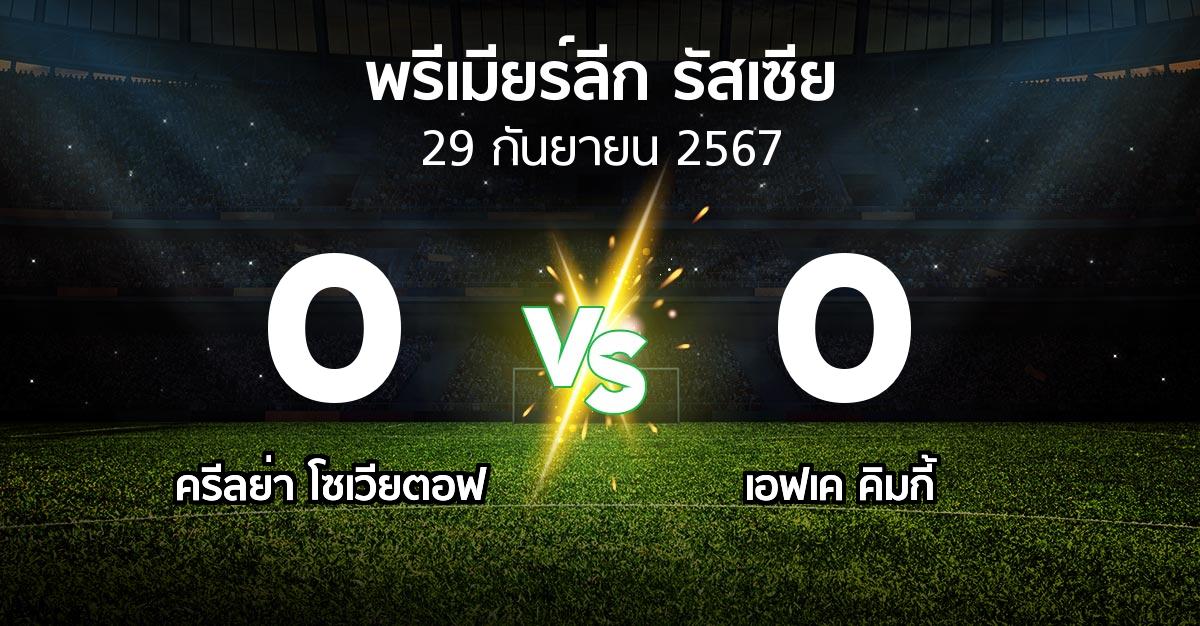 พรีเมียร์ลีก รัสเซีย
29 กันยายน 2567

0
VS
0

ครีลย่า โซเวียตอฟ
เอฟเค คิมกี้